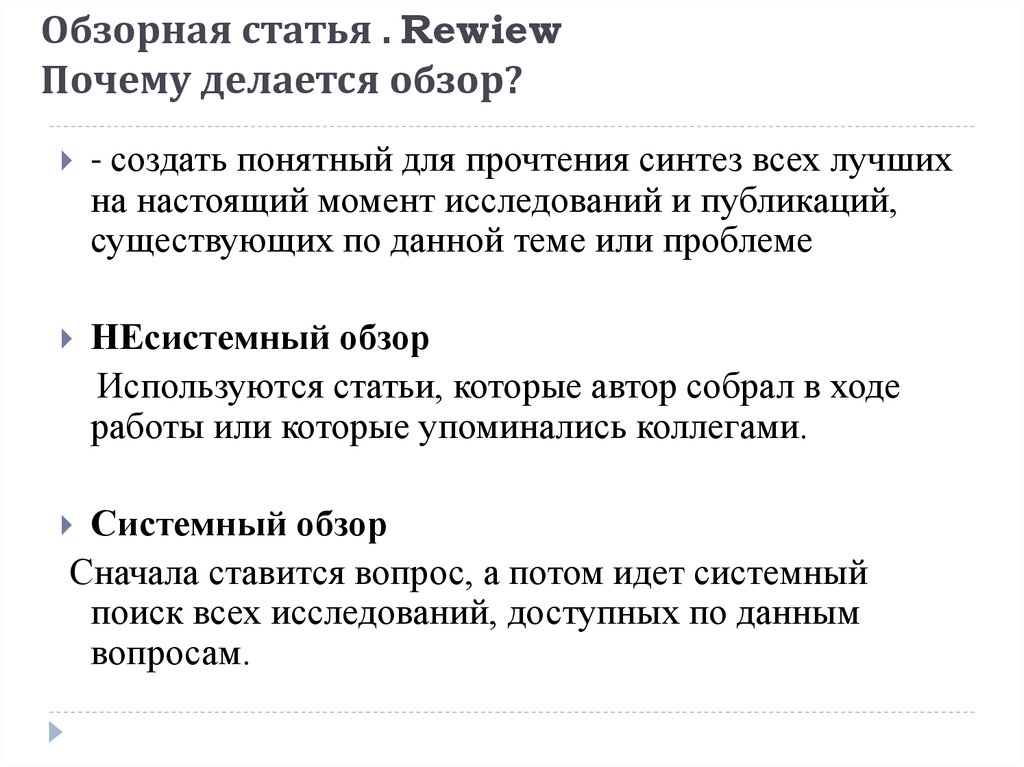 Обзорная статья . Rewiew
Почему делается обзор?

- создать понятный для прочтения синтез всех лучших на настоящий момент исследований и публикаций, существующих по данной теме или проблеме

НЕсистемный обзор

Используются статьи, которые автор собрал в ходе работы или которые упоминались коллегами.

Системный обзор

Сначала ставится вопрос, а потом идет системный поиск всех исследований, доступных по данным вопросам.